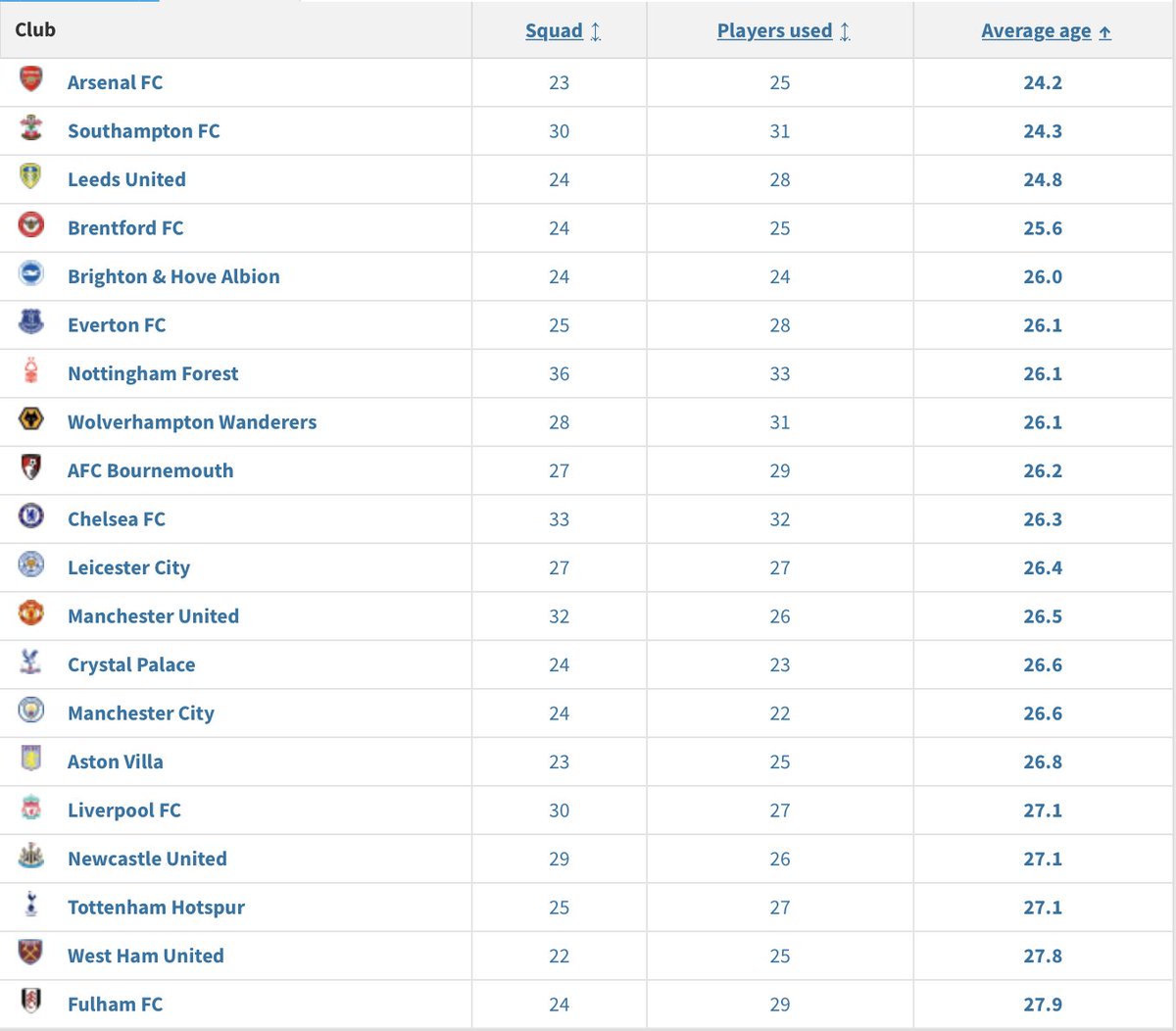 | Club | Squad | Players used | Average age |
|---|---|---|---|
| Arsenal FC | 23 | 25 | 24.2 |
| Southampton FC | 30 | 31 | 24.3 |
| Leeds United | 24 | 28 | 24.8 |
| Brentford FC | 24 | 25 | 25.6 |
| Brighton & Hove Albion | 24 | 24 | 26.0 |
| Everton FC | 25 | 28 | 26.1 |
| Nottingham Forest | 36 | 33 | 26.1 |
| Wolverhampton Wanderers | 28 | 31 | 26.1 |
| AFC Bournemouth | 27 | 29 | 26.2 |
| Chelsea FC | 33 | 32 | 26.3 |
| Leicester City | 27 | 27 | 26.4 |
| Manchester United | 32 | 26 | 26.5 |
| Crystal Palace | 24 | 23 | 26.6 |
| Manchester City | 24 | 22 | 26.6 |
| Aston Villa | 23 | 25 | 26.8 |
| Liverpool FC | 30 | 27 | 27.1 |
| Newcastle United | 29 | 26 | 27.1 |
| Tottenham Hotspur | 25 | 27 | 27.1 |
| West Ham United | 22 | 25 | 27.8 |
| Fulham FC | 24 | 29 | 27.9 |